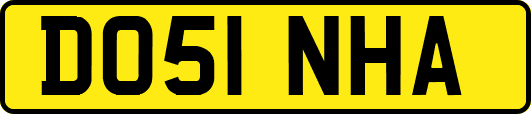 DO51 NHA